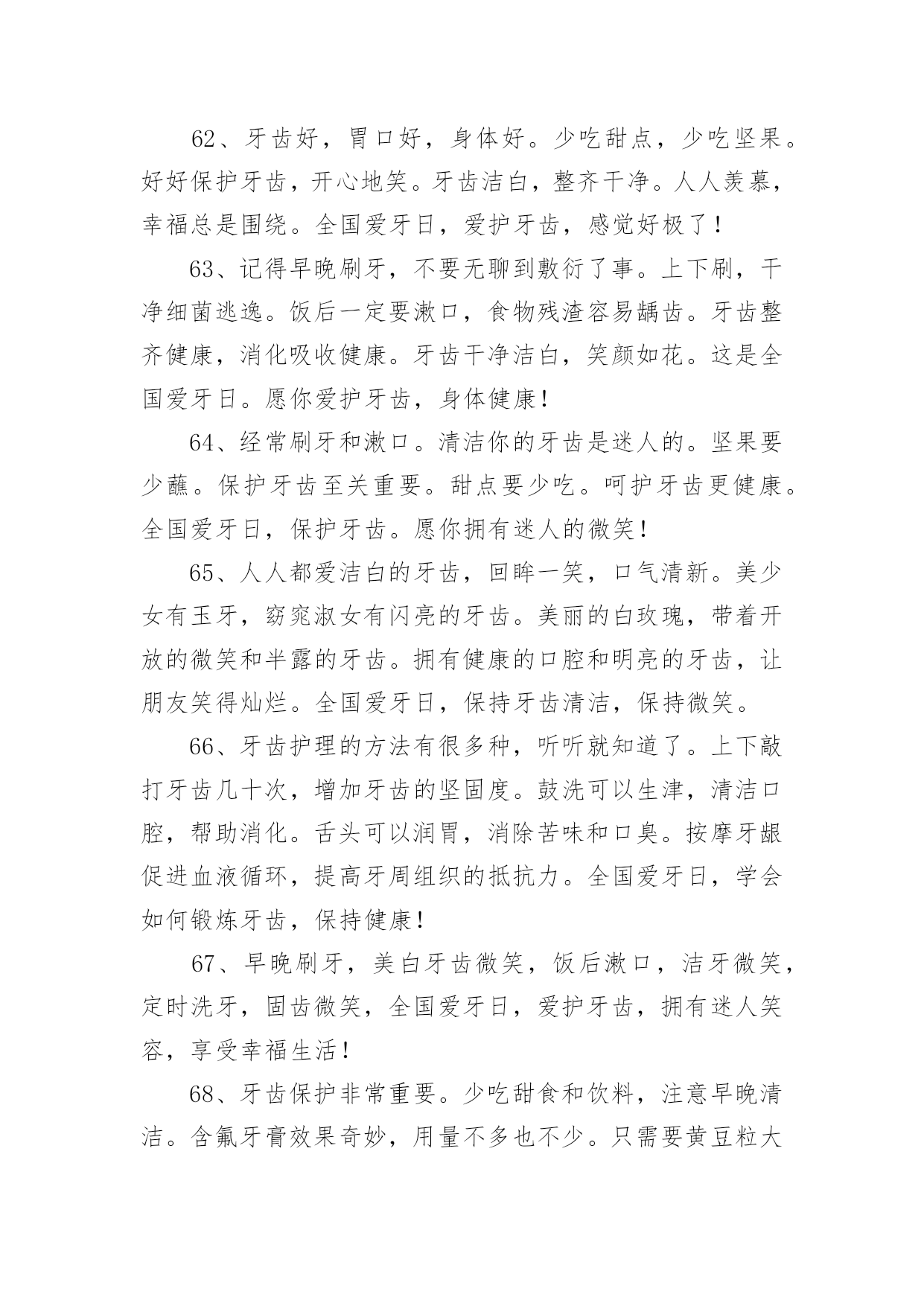 62、牙齿好，胃口好，身体好。少吃甜点，少吃坚果。好好保护牙齿，开心地笑。牙齿洁白，整齐干净。人人羡慕，幸福总是围绕。全国爱牙日，爱护牙齿，感觉好极了！

63、记得早晚刷牙，不要无聊到敷衍了事。上下刷，干净细菌逃逸。饭后一定要漱口，食物残渣容易龋齿。牙齿整齐健康，消化吸收健康。牙齿干净洁白，笑颜如花。这是全国爱牙日。愿你爱护牙齿，身体健康！

64、经常刷牙和漱口。清洁你的牙齿是迷人的。坚果要少蘸。保护牙齿至关重要。甜点要少吃。呵护牙齿更健康。全国爱牙日，保护牙齿。愿你拥有迷人的微笑！

65、人人都爱洁白的牙齿，回眸一笑，口气清新。美少女有玉牙，窈窕淑女有闪亮的牙齿。美丽的白玫瑰，带着开放的微笑和半露的牙齿。拥有健康的口腔和明亮的牙齿，让朋友笑得灿烂。全国爱牙日，保持牙齿清洁，保持微笑。

66、牙齿护理的方法有很多种，听听就知道了。上下敲打牙齿几十次，增加牙齿的坚固度。鼓洗可以生津，清洁口腔，帮助消化。舌头可以润胃，消除苦味和口臭。按摩牙龈促进血液循环，提高牙周组织的抵抗力。全国爱牙日，学会如何锻炼牙齿，保持健康！

67、早晚刷牙，美白牙齿微笑，饭后漱口，洁牙微笑，定时洗牙，固齿微笑，全国爱牙日，爱护牙齿，拥有迷人笑容，享受幸福生活！

68、牙齿保护非常重要。少吃甜食和饮料，注意早晚清洁。含氟牙膏效果奇妙，用量不多也不少。只需要黄豆粒大